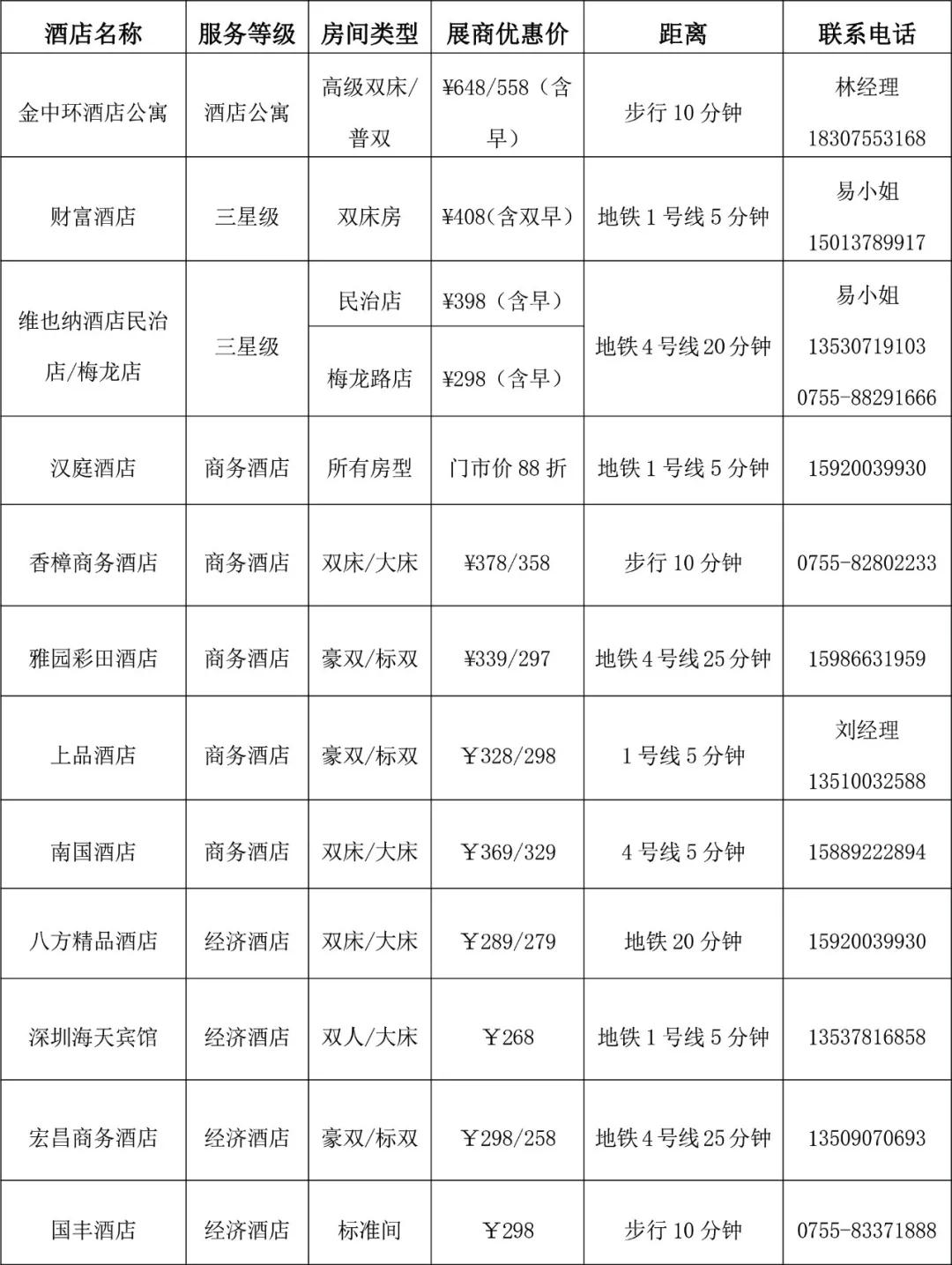 | 酒店名称 | 服务等级 | 房间类型 | 展商优惠价 | 距离 | 联系电话 |
|---|---|---|---|---|---|
| 金中环酒店公寓 | 酒店公寓 | 高级双床/普双 | ¥648/558（含早） | 步行 10 分钟 | 林经理 18307553168 |
| 财富酒店 | 三星级 | 双床房 | ¥408(含双早) | 地铁 1 号线 5 分钟 | 易小姐 15013789917 |
| 维也纳酒店民治店/梅龙店 | 三星级 | 民治店 | ¥398（含早） | 地铁 4 号线 20 分钟 | 易小姐 13530719103 0755-88291666 |
| | | 梅龙路店 | ¥298（含早） | | |
| 汉庭酒店 | 商务酒店 | 所有房型 | 门市价 88 折 | 地铁 1 号线 5 分钟 | 15920039930 |
| 香樟商务酒店 | 商务酒店 | 双床/大床 | ¥378/358 | 步行 10 分钟 | 0755-82802233 |
| 雅园彩田酒店 | 商务酒店 | 豪双/标双 | ¥339/297 | 地铁 4 号线 25 分钟 | 15986631959 |
| 上品酒店 | 商务酒店 | 豪双/标双 | ￥328/298 | 1 号线 5 分钟 | 刘经理 13510032588 |
| 南国酒店 | 商务酒店 | 双床/大床 | ￥369/329 | 4 号线 5 分钟 | 15889222894 |
| 八方精品酒店 | 经济酒店 | 双床/大床 | ￥289/279 | 地铁 20 分钟 | 15920039930 |
| 深圳海天宾馆 | 经济酒店 | 双人/大床 | ￥268 | 地铁 1 号线 5 分钟 | 13537816858 |
| 宏昌商务酒店 | 经济酒店 | 豪双/标双 | ￥298/258 | 地铁 4 号线 25 分钟 | 13509070693 |
| 国丰酒店 | 经济酒店 | 标准间 | ￥298 | 步行 10 分钟 | 0755-83371888 |